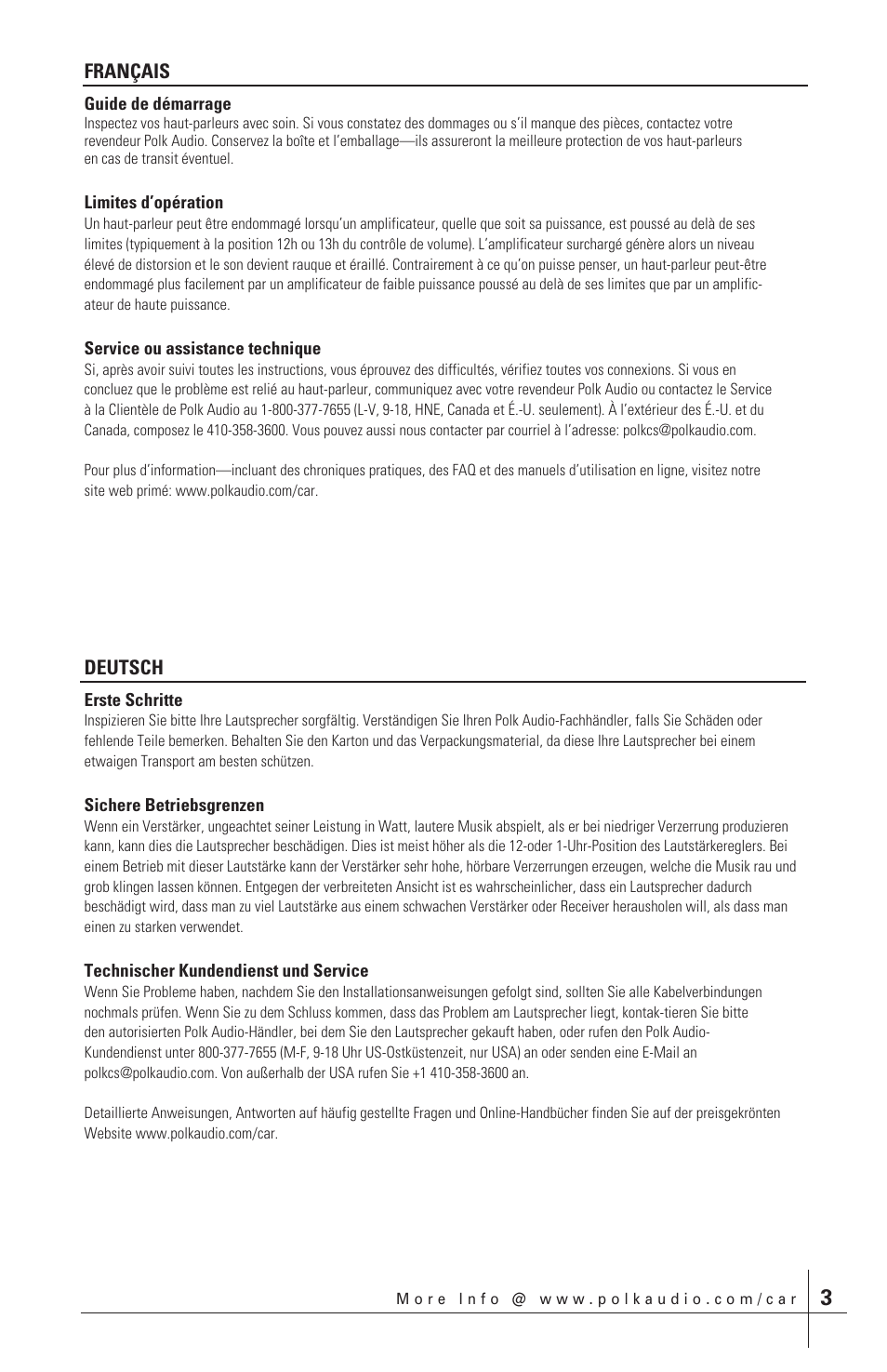 FRANÇAIS

Guide de démarrage
Inspectez vos haut-parleurs avec soin. Si vous constatez des dommages ou s'il manque des pièces, contactez votre revendeur Polk Audio. Conservez la boîte et l'emballage—ils assureront la meilleure protection de vos haut-parleurs en cas de transit éventuel.

Limites d'opération
Un haut-parleur peut être endommagé lorsqu'un amplificateur, quelle que soit sa puissance, est poussé au delà de ses limites (typiquement à la position 12h ou 13h du contrôle de volume). L'amplificateur surchargé génère alors un niveau élevé de distorsion et le son devient rauque et éraillé. Contrairement à ce qu'on puisse penser, un haut-parleur peut-être endommagé plus facilement par un amplificateur de faible puissance poussé au delà de ses limites que par un amplificateur de haute puissance.

Service ou assistance technique
Si, après avoir suivi toutes les instructions, vous éprouvez des difficultés, vérifiez toutes vos connexions. Si vous en concluez que le problème est relié au haut-parleur, communiquez avec votre revendeur Polk Audio ou contactez le Service à la Clientèle de Polk Audio au 1-800-377-7655 (L-V, 9-18, HNE, Canada et É.-U. seulement). À l'extérieur des É.-U. et du Canada, composez le 410-358-3600. Vous pouvez aussi nous contacter par courriel à l'adresse: polkcs@polkaudio.com.

Pour plus d'information—incluant des chroniques pratiques, des FAQ et des manuels d'utilisation en ligne, visitez notre site web primé: www.polkaudio.com/car.

DEUTSCH

Erste Schritte
Inspizieren Sie bitte Ihre Lautsprecher sorgfältig. Verständigen Sie Ihren Polk Audio-Fachhändler, falls Sie Schäden oder fehlende Teile bemerken. Behalten Sie den Karton und das Verpackungsmaterial, da diese Ihre Lautsprecher bei einem etwaigen Transport am besten schützen.

Sichere Betriebsgrenzen
Wenn ein Verstärker, ungeachtet seiner Leistung in Watt, lautere Musik abspielt, als er bei niedriger Verzerrung produzieren kann, kann dies die Lautsprecher beschädigen. Dies ist meist höher als die 12-oder 1-Uhr-Position des Lautstärkereglers. Bei einem Betrieb mit dieser Lautstärke kann der Verstärker sehr hohe, hörbare Verzerrungen erzeugen, welche die Musik rau und grob klingen lassen können. Entgegen der verbreiteten Ansicht ist es wahrscheinlicher, dass ein Lautsprecher dadurch beschädigt wird, dass man zu viel Lautstärke aus einem schwachen Verstärker oder Receiver herausholen will, als dass man einen zu starken verwendet.

Technischer Kundendienst und Service
Wenn Sie Probleme haben, nachdem Sie den Installationsanweisungen gefolgt sind, sollten Sie alle Kabelverbindungen nochmals prüfen. Wenn Sie zu dem Schluss kommen, dass das Problem am Lautsprecher liegt, kontak-tieren Sie bitte den autorisierten Polk Audio-Händler, bei dem Sie den Lautsprecher gekauft haben, oder rufen den Polk Audio-Kundendienst unter 800-377-7655 (M-F, 9-18 Uhr US-Ostküstenzeit, nur USA) an oder senden eine E-Mail an polkcs@polkaudio.com. Von außerhalb der USA rufen Sie +1 410-358-3600 an.

Detaillierte Anweisungen, Antworten auf häufig gestellte Fragen und Online-Handbücher finden Sie auf der preisgekrönten Website www.polkaudio.com/car.

More Info @ www.polkaudio.com/car 3